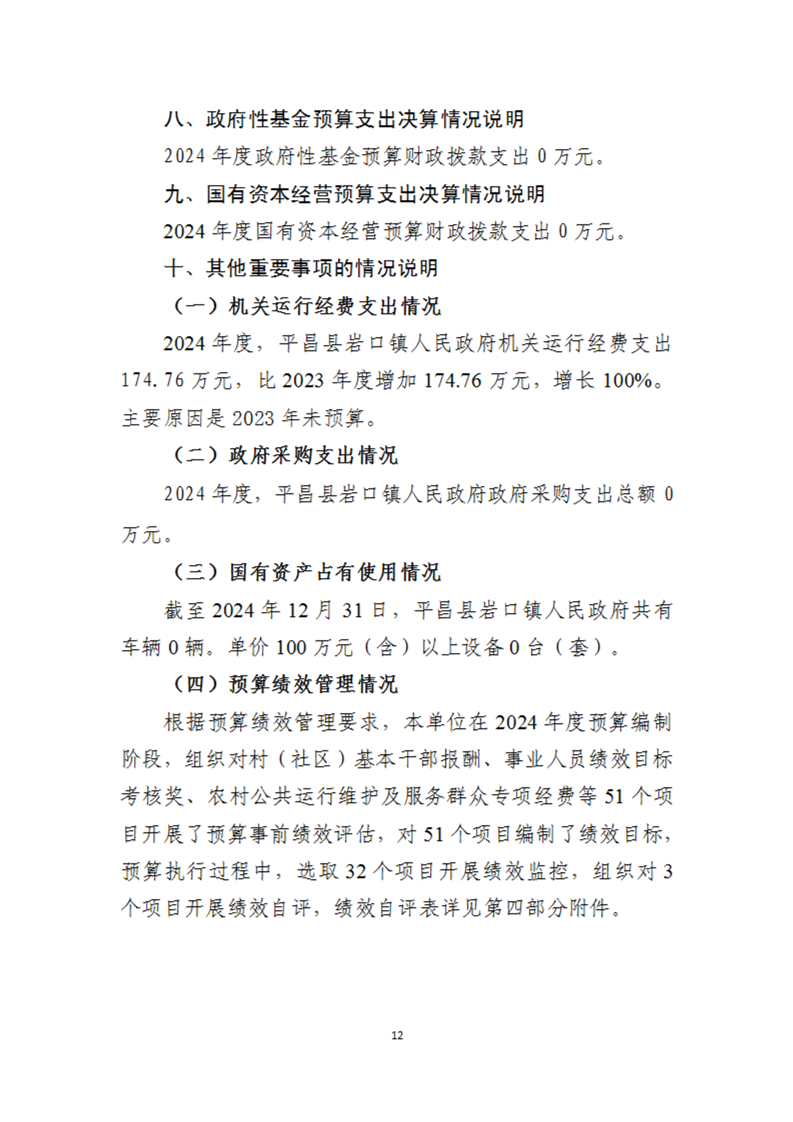 八、政府性基金预算支出决算情况说明

2024 年度政府性基金预算财政拨款支出 0 万元。

九、国有资本经营预算支出决算情况说明

2024 年度国有资本经营预算财政拨款支出 0 万元。

十、其他重要事项的情况说明

（一）机关运行经费支出情况

2024 年度，平昌县岩口镇人民政府机关运行经费支出 174.76 万元，比 2023 年度增加 174.76 万元，增长 100%。主要原因是 2023 年未预算。

（二）政府采购支出情况

2024 年度，平昌县岩口镇人民政府政府采购支出总额 0 万元。

（三）国有资产占有使用情况

截至 2024 年 12 月 31 日，平昌县岩口镇人民政府共有车辆 0 辆。单价 100 万元（含）以上设备 0 台（套）。

（四）预算绩效管理情况

根据预算绩效管理要求，本单位在 2024 年度预算编制阶段，组织对村（社区）基本干部报酬、事业人员绩效目标考核奖、农村公共运行维护及服务群众专项经费等 51 个项目开展了预算事前绩效评估，对 51 个项目编制了绩效目标，预算执行过程中，选取 32 个项目开展绩效监控，组织对 3 个项目开展绩效自评，绩效自评表详见第四部分附件。

12